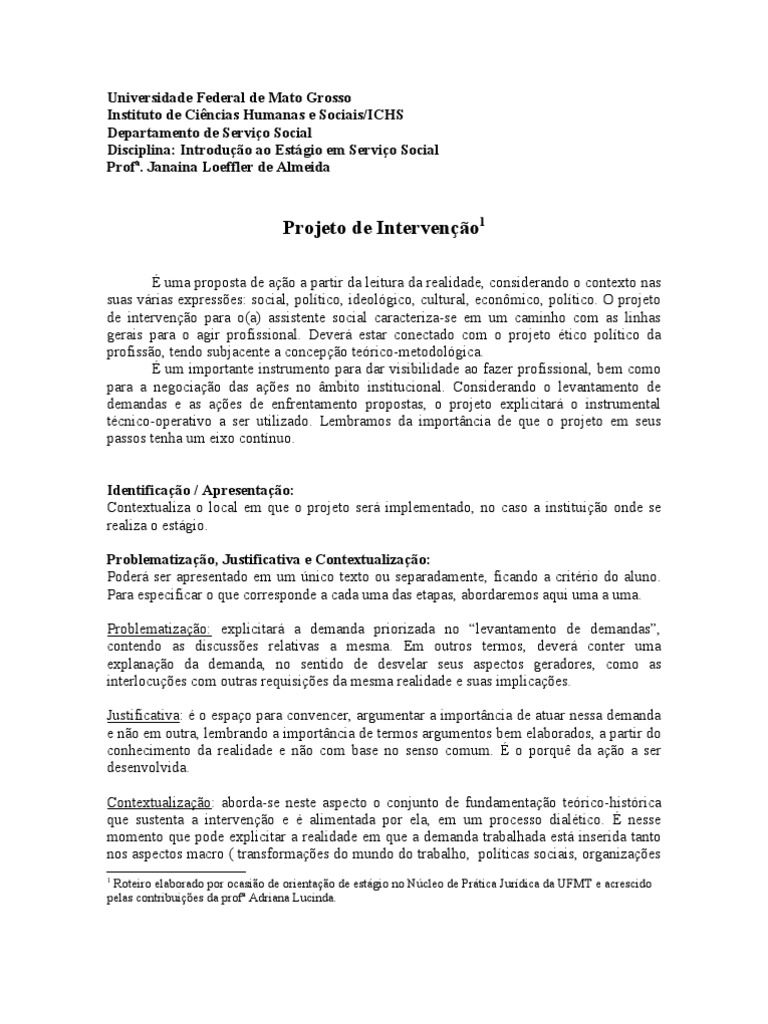 Universidade Federal de Mato Grosso
Instituto de Ciências Humanas e Sociais/ICHS
Departamento de Serviço Social
Disciplina: Introdução ao Estágio em Serviço Social
Profª. Janaina Loeffler de Almeida

Projeto de Intervenção$^1$

É uma proposta de ação a partir da leitura da realidade, considerando o contexto nas suas várias expressões: social, político, ideológico, cultural, econômico, político. O projeto de intervenção para o(a) assistente social caracteriza-se em um caminho com as linhas gerais para o agir profissional. Deverá estar conectado com o projeto ético político da profissão, tendo subjacente a concepção teórico-metodológica.

É um importante instrumento para dar visibilidade ao fazer profissional, bem como para a negociação das ações no âmbito institucional. Considerando o levantamento de demandas e as ações de enfrentamento propostas, o projeto explicitará o instrumental técnico-operativo a ser utilizado. Lembramos da importância de que o projeto em seus passos tenha um eixo contínuo.

Identificação / Apresentação:
Contextualiza o local em que o projeto será implementado, no caso a instituição onde se realiza o estágio.

Problematização, Justificativa e Contextualização:
Poderá ser apresentado em um único texto ou separadamente, ficando a critério do aluno. Para especificar o que corresponde a cada uma das etapas, abordaremos aqui uma a uma.

Problematização: explicitará a demanda priorizada no “levantamento de demandas”, contendo as discussões relativas a mesma. Em outros termos, deverá conter uma explanação da demanda, no sentido de desvelar seus aspectos geradores, como as interlocuções com outras requisições da mesma realidade e suas implicações.

Justificativa: é o espaço para convencer, argumentar a importância de atuar nessa demanda e não em outra, lembrando a importância de termos argumentos bem elaborados, a partir do conhecimento da realidade e não com base no senso comum. É o porquê da ação a ser desenvolvida.

Contextualização: aborda-se neste aspecto o conjunto de fundamentação teórico-histórica que sustenta a intervenção e é alimentada por ela, em um processo dialético. É nesse momento que pode explicitar a realidade em que a demanda trabalhada está inserida tanto nos aspectos macro ( transformações do mundo do trabalho, políticas sociais, organizações

$^1$ Roteiro elaborado por ocasião de orientação de estágio no Núcleo de Prática Jurídica da UFMT e acrescido pelas contribuições da profª Adriana Lucinda.